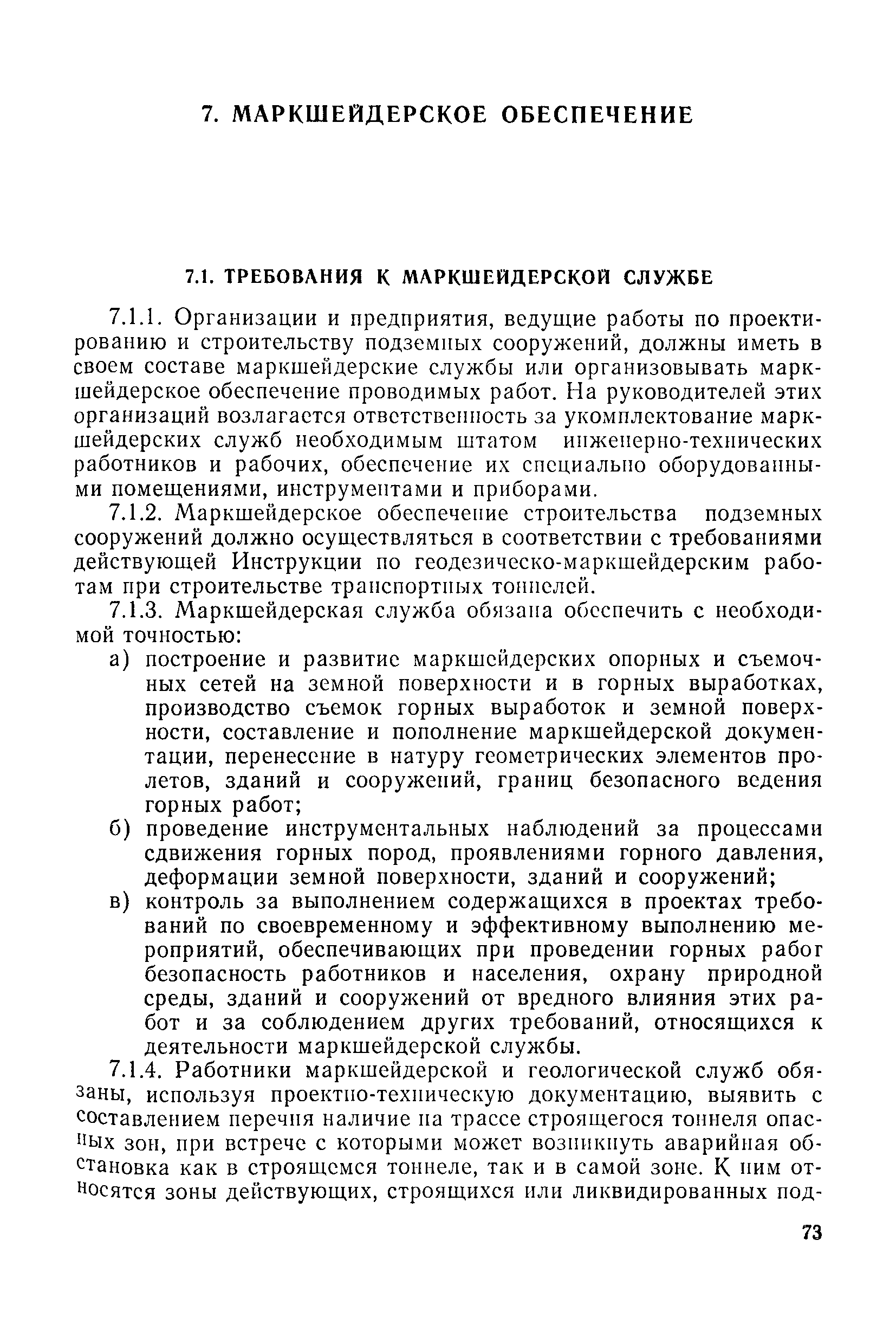 7. МАРКШЕЙДЕРСКОЕ ОБЕСПЕЧЕНИЕ

7.1. ТРЕБОВАНИЯ К МАРКШЕЙДЕРСКОЙ СЛУЖБЕ

7.1.1. Организации и предприятия, ведущие работы по проектированию и строительству подземных сооружений, должны иметь в своем составе маркшейдерские службы или организовывать маркшейдерское обеспечение проводимых работ. На руководителей этих организаций возлагается ответственность за укомплектование маркшейдерских служб необходимым штатом инженерно-технических работников и рабочих, обеспечение их специально оборудованными помещениями, инструментами и приборами.

7.1.2. Маркшейдерское обеспечение строительства подземных сооружений должно осуществляться в соответствии с требованиями действующей Инструкции по геодезическо-маркшейдерским работам при строительстве транспортных тоннелей.

7.1.3. Маркшейдерская служба обязана обеспечить с необходимой точностью:

а) построение и развитие маркшейдерских опорных и съемочных сетей на земной поверхности и в горных выработках, производство съемок горных выработок и земной поверхности, составление и пополнение маркшейдерской документации, перенесение в натуру геометрических элементов пролетов, зданий и сооружений, границ безопасного ведения горных работ;

б) проведение инструментальных наблюдений за процессами сдвижения горных пород, проявлениями горного давления, деформации земной поверхности, зданий и сооружений;

в) контроль за выполнением содержащихся в проектах требований по своевременному и эффективному выполнению мероприятий, обеспечивающих при проведении горных работ безопасность работников и населения, охрану природной среды, зданий и сооружений от вредного влияния этих работ и за соблюдением других требований, относящихся к деятельности маркшейдерской службы.

7.1.4. Работники маркшейдерской и геологической служб обязаны, используя проектно-техническую документацию, выявить с составлением перечня наличие на трассе строящегося тоннеля опасных зон, при встрече с которыми может возникнуть аварийная обстановка как в строящемся тоннеле, так и в самой зоне. К ним относятся зоны действующих, строящихся или ликвидированных под-

73